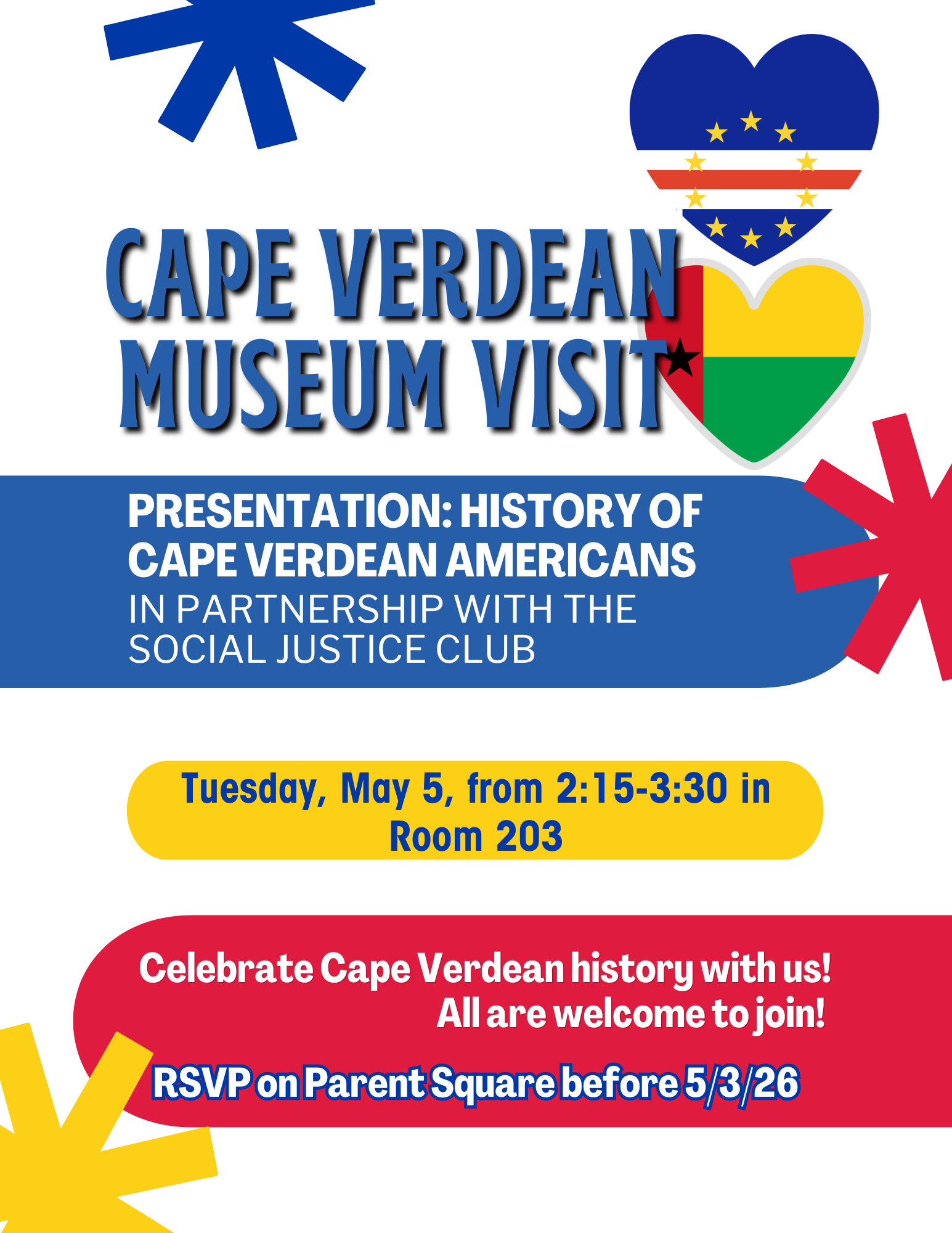 CAPE VERDEAN MUSEUM VISIT

PRESENTATION: HISTORY OF CAPE VERDEAN AMERICANS
IN PARTNERSHIP WITH THE SOCIAL JUSTICE CLUB

Tuesday, May 5, from 2:15-3:30 in Room 203

Celebrate Cape Verdean history with us!
All are welcome to join!

RSVP on Parent Square before 5/3/26